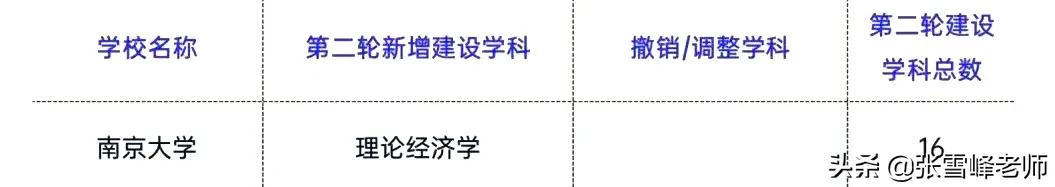 | 学校名称 | 第二轮新增建设学科 | 撤销/调整学科 | 第二轮建设学科总数 |
|---|---|---|---|
| 南京大学 | 理论经济学 | | 16 |

头条 @张雪峰老师